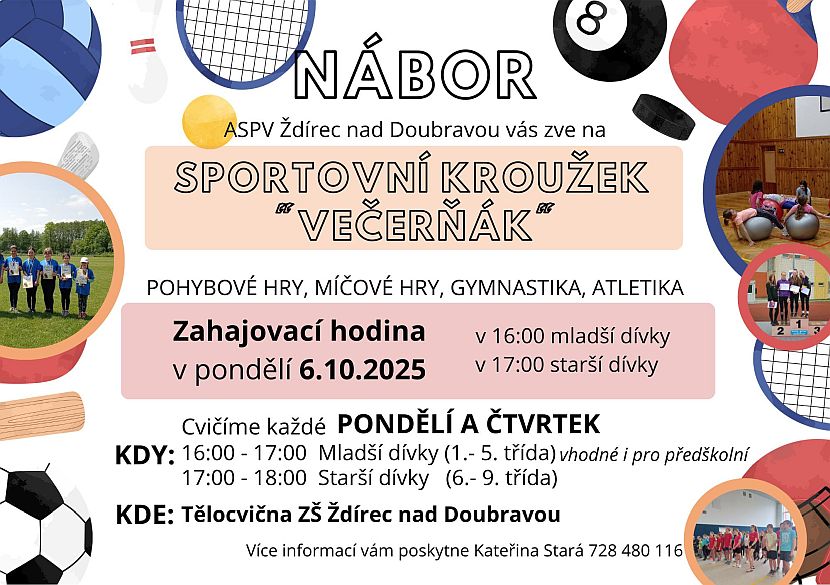 NÁBOR

ASPV Ždírec nad Doubravou vás zve na

SPORTOVNÍ KROUŽEK
"VEČERŇÁK"

POHYBOVÉ HRY, MÍČOVÉ HRY, GYMNASTIKA, ATLETIKA

Zahajovací hodina
v pondělí 6.10.2025

v 16:00 mladší dívky
v 17:00 starší dívky

Cvičíme každé PONDĚLÍ A ČTVRTEK

KDY: 16:00 - 17:00 Mladší dívky (1.- 5. třída) vhodné i pro předškolní
17:00 - 18:00 Starší dívky (6.- 9. třída)

KDE: Tělocvična ZŠ Ždírec nad Doubravou

Více informací vám poskytne Kateřina Stará 728 480 116